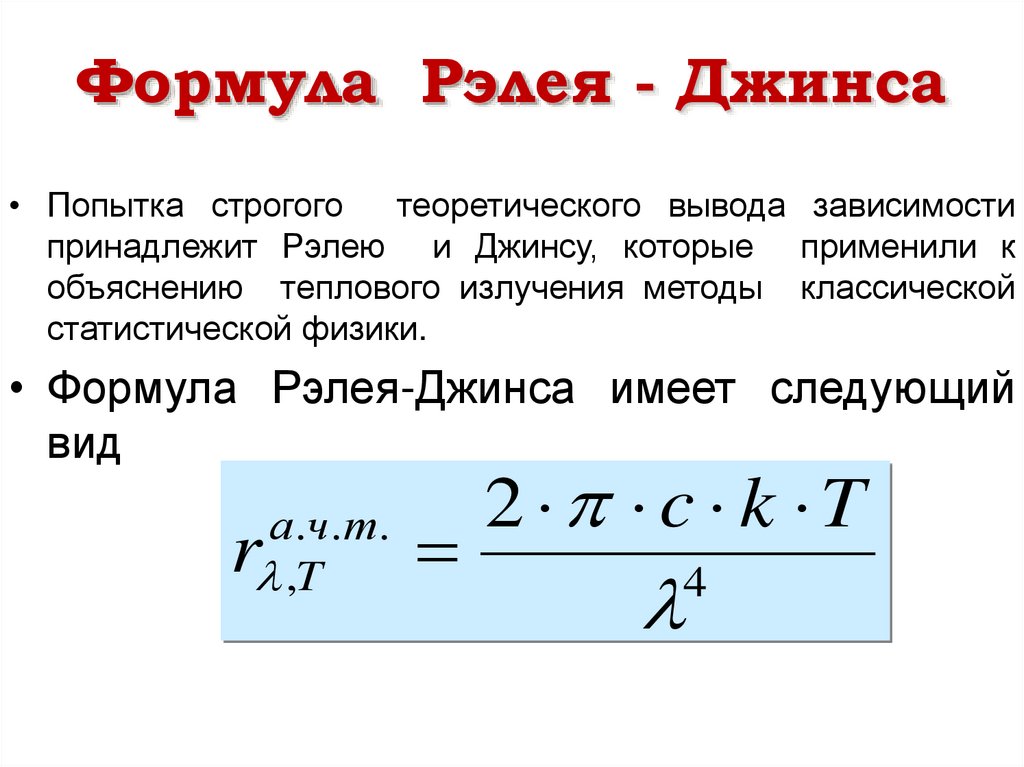 Формула Рэлея - Джинса

• Попытка строгого теоретического вывода зависимости принадлежит Рэлею и Джинсу, которые применили к объяснению теплового излучения методы классической статистической физики.

• Формула Рэлея-Джинса имеет следующий вид

$r_{\lambda,T}^{а.ч.т.} = \frac{2 \cdot \pi \cdot c \cdot k \cdot T}{\lambda^4}$